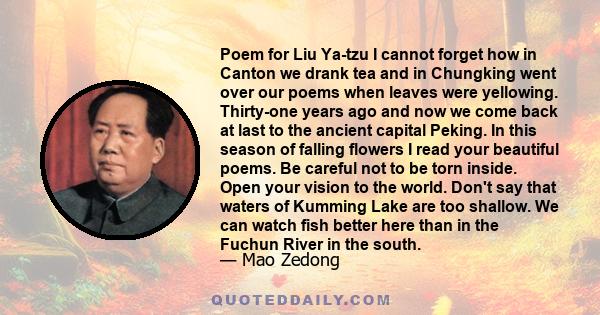 Poem for Liu Ya-tzu I cannot forget how in Canton we drank tea and in Chungking went over our poems when leaves were yellowing. Thirty-one years ago and now we come back at last to the ancient capital Peking. In this season of falling flowers I read your beautiful poems. Be careful not to be torn inside. Open your vision to the world. Don't say that waters of Kumming Lake are too shallow. We can watch fish better here than in the Fuchun River in the south.
— Mao Zedong

QUOTEDDAILY.COM